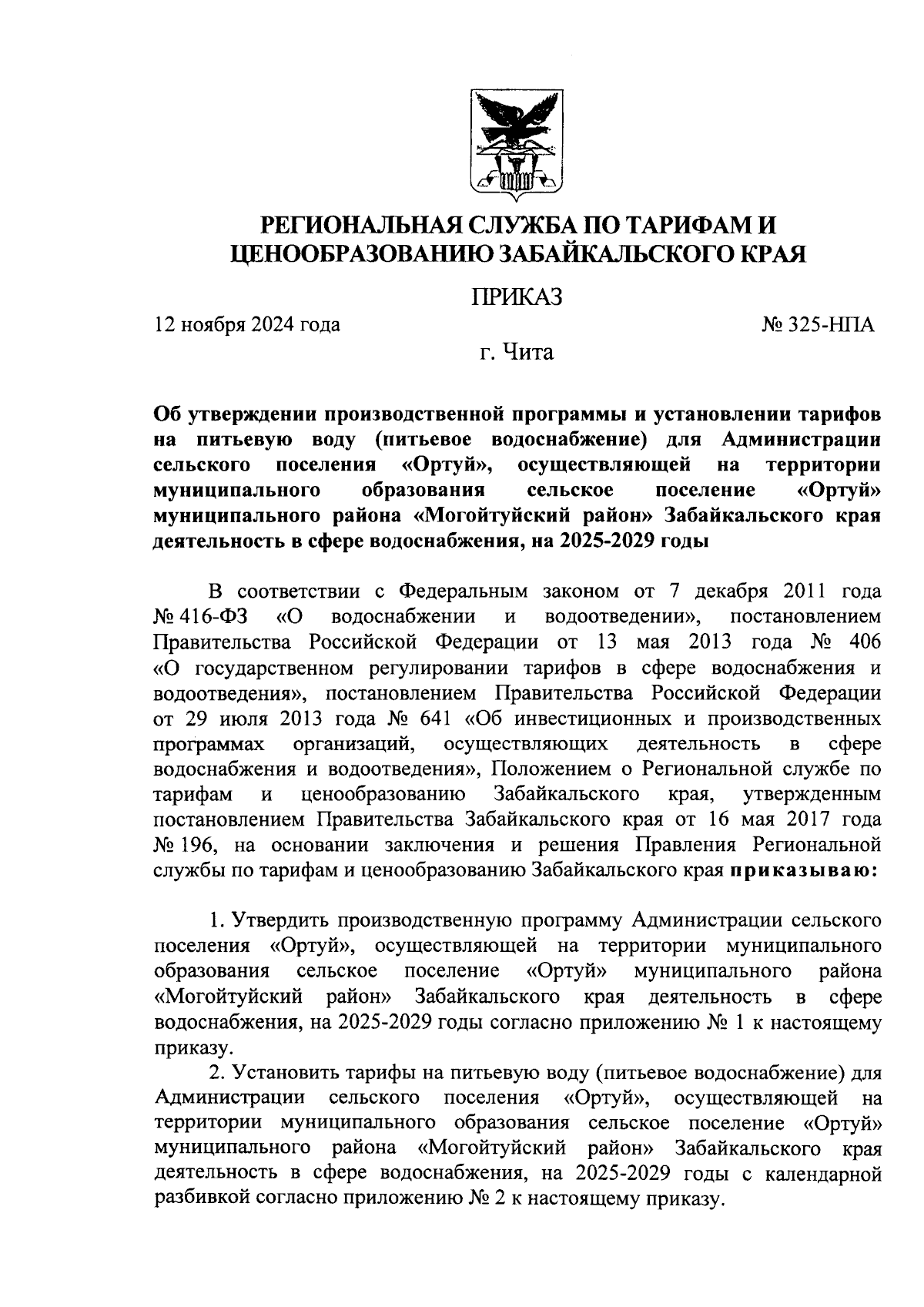 РЕГИОНАЛЬНАЯ СЛУЖБА ПО ТАРИФАМ И ЦЕНООБРАЗОВАНИЮ ЗАБАЙКАЛЬСКОГО КРАЯ

ПРИКАЗ

12 ноября 2024 года

№ 325-НПА

г. Чита

Об утверждении производственной программы и установлении тарифов на питьевую воду (питьевое водоснабжение) для Администрации сельского поселения «Ортуй», осуществляющей на территории муниципального образования сельское поселение «Ортуй» муниципального района «Могойтуйский район» Забайкальского края деятельность в сфере водоснабжения, на 2025-2029 годы

В соответствии с Федеральным законом от 7 декабря 2011 года № 416-ФЗ «О водоснабжении и водоотведении», постановлением Правительства Российской Федерации от 13 мая 2013 года № 406 «О государственном регулировании тарифов в сфере водоснабжения и водоотведения», постановлением Правительства Российской Федерации от 29 июля 2013 года № 641 «Об инвестиционных и производственных программах организаций, осуществляющих деятельность в сфере водоснабжения и водоотведения», Положением о Региональной службе по тарифам и ценообразованию Забайкальского края, утвержденным постановлением Правительства Забайкальского края от 16 мая 2017 года № 196, на основании заключения и решения Правления Региональной службы по тарифам и ценообразованию Забайкальского края приказываю:

1. Утвердить производственную программу Администрации сельского поселения «Ортуй», осуществляющей на территории муниципального образования сельское поселение «Ортуй» муниципального района «Могойтуйский район» Забайкальского края деятельность в сфере водоснабжения, на 2025-2029 годы согласно приложению № 1 к настоящему приказу.

2. Установить тарифы на питьевую воду (питьевое водоснабжение) для Администрации сельского поселения «Ортуй», осуществляющей на территории муниципального образования сельское поселение «Ортуй» муниципального района «Могойтуйский район» Забайкальского края деятельность в сфере водоснабжения, на 2025-2029 годы с календарной разбивкой согласно приложению № 2 к настоящему приказу.